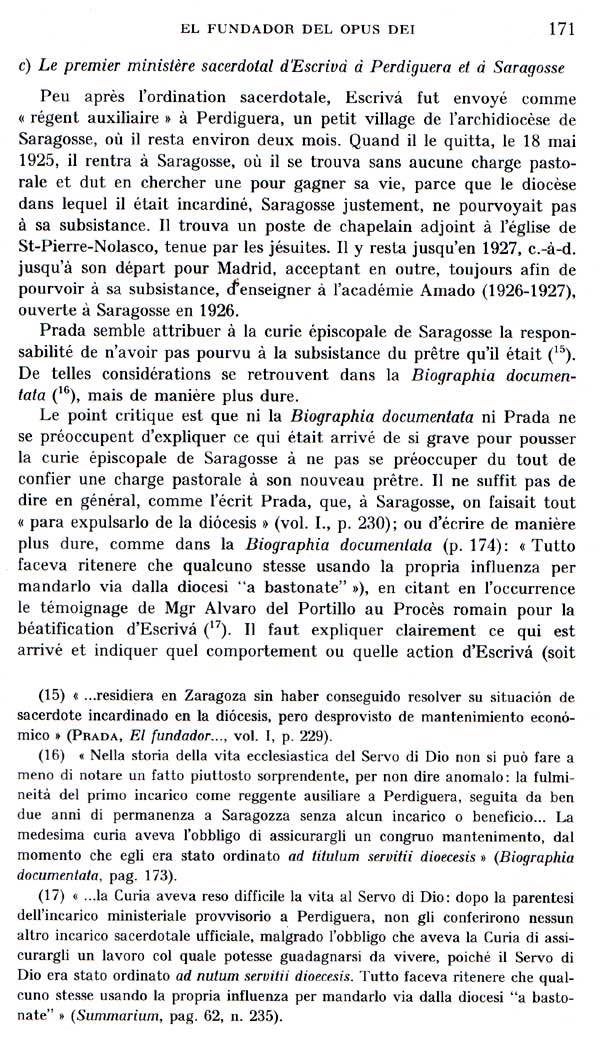 EL FUNDADOR DEL OPUS DEI 171

c) Le premier ministère sacerdotal d'Escrivá à Perdiguera et à Saragosse

Peu après l'ordination sacerdotale, Escrivá fut envoyé comme « régent auxiliaire » à Perdiguera, un petit village de l'archidiocèse de Saragosse, où il resta environ deux mois. Quand il le quitta, le 18 mai 1925, il rentra à Saragosse, où il se trouva sans aucune charge pastorale et dut en chercher une pour gagner sa vie, parce que le diocèse dans lequel il était incardiné, Saragosse justement, ne pourvoyait pas à sa subsistance. Il trouva un poste de chapelain adjoint à l'église de St-Pierre-Nolasco, tenue par les jésuites. Il y resta jusqu'en 1927, c.-à-d. jusqu'à son départ pour Madrid, acceptant en outre, toujours afin de pourvoir à sa subsistance, d'enseigner à l'académie Amado (1926-1927), ouverte à Saragosse en 1926.

Prada semble attribuer à la curie épiscopale de Saragosse la responsabilité de n'avoir pas pourvu à la subsistance du prêtre qu'il était ($^{15}$). De telles considérations se retrouvent dans la Biographia documentata ($^{16}$), mais de manière plus dure.

Le point critique est que ni la Biographia documentata ni Prada ne se préoccupent d'expliquer ce qui était arrivé de si grave pour pousser la curie épiscopale de Saragosse à ne pas se préoccuper du tout de confier une charge pastorale à son nouveau prêtre. Il ne suffit pas de dire en général, comme l'écrit Prada, que, à Saragosse, on faisait tout « para expulsarlo de la diócesis » (vol. I., p. 230); ou d'écrire de manière plus dure, comme dans la Biographia documentata (p. 174): « Tutto faceva ritenere che qualcuno stesse usando la propria influenza per mandarlo via dalla diocesi "a bastonate" »), en citant en l'occurrence le témoignage de Mgr Alvaro del Portillo au Procès romain pour la béatification d'Escrivá ($^{17}$). Il faut expliquer clairement ce qui est arrivé et indiquer quel comportement ou quelle action d'Escrivá (soit

(15) « ...residiera en Zaragoza sin haber conseguido resolver su situación de sacerdote incardinado en la diócesis, pero desprovisto de mantenimiento económico » (PRADA, El fundador..., vol. I, p. 229).

(16) « Nella storia della vita ecclesiastica del Servo di Dio non si può fare a meno di notare un fatto piuttosto sorprendente, per non dire anomalo: la fulmineità del primo incarico come reggente ausiliare a Perdiguera, seguita da ben due anni di permanenza a Saragozza senza alcun incarico o beneficio... La medesima curia aveva l'obbligo di assicurargli un congruo mantenimento, dal momento che egli era stato ordinato ad titulum servitii dioecesis » (Biographia documentata, pag. 173).

(17) « ...la Curia aveva reso difficile la vita al Servo di Dio: dopo la parentesi dell'incarico ministeriale provvisorio a Perdiguera, non gli conferirono nessun altro incarico sacerdotale ufficiale, malgrado l'obbligo che aveva la Curia di assicurargli un lavoro col quale potesse guadagnarsi da vivere, poiché il Servo di Dio era stato ordinato ad nutum servitii dioecesis. Tutto faceva ritenere che qualcuno stesse usando la propria influenza per mandarlo via dalla diocesi "a bastonate" » (Summarium, pag. 62, n. 235).